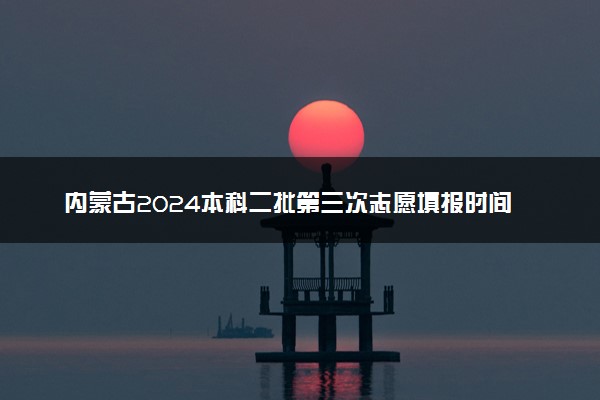 内蒙古2024本科二批第三次志愿填报时间